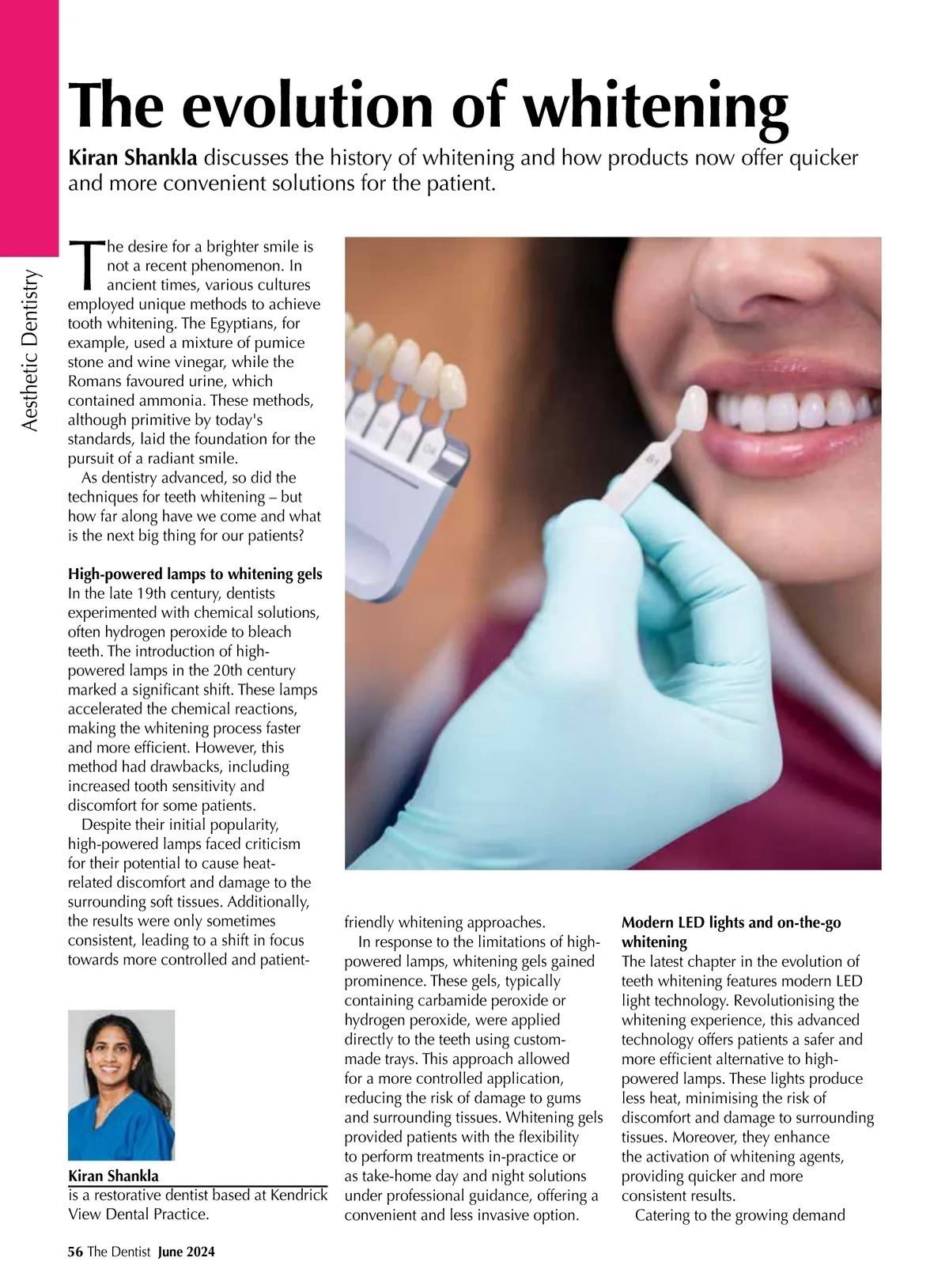 Aesthetic Dentistry

The evolution of whitening

Kiran Shankla discusses the history of whitening and how products now offer quicker and more convenient solutions for the patient.

The desire for a brighter smile is not a recent phenomenon. In ancient times, various cultures employed unique methods to achieve tooth whitening. The Egyptians, for example, used a mixture of pumice stone and wine vinegar, while the Romans favoured urine, which contained ammonia. These methods, although primitive by today's standards, laid the foundation for the pursuit of a radiant smile.

As dentistry advanced, so did the techniques for teeth whitening – but how far along have we come and what is the next big thing for our patients?

High-powered lamps to whitening gels
In the late 19th century, dentists experimented with chemical solutions, often hydrogen peroxide to bleach teeth. The introduction of high-powered lamps in the 20th century marked a significant shift. These lamps accelerated the chemical reactions, making the whitening process faster and more efficient. However, this method had drawbacks, including increased tooth sensitivity and discomfort for some patients.

Despite their initial popularity, high-powered lamps faced criticism for their potential to cause heat-related discomfort and damage to the surrounding soft tissues. Additionally, the results were only sometimes consistent, leading to a shift in focus towards more controlled and patient-friendly whitening approaches.

In response to the limitations of high-powered lamps, whitening gels gained prominence. These gels, typically containing carbamide peroxide or hydrogen peroxide, were applied directly to the teeth using custom-made trays. This approach allowed for a more controlled application, reducing the risk of damage to gums and surrounding tissues. Whitening gels provided patients with the flexibility to perform treatments in-practice or as take-home day and night solutions under professional guidance, offering a convenient and less invasive option.

Modern LED lights and on-the-go whitening
The latest chapter in the evolution of teeth whitening features modern LED light technology. Revolutionising the whitening experience, this advanced technology offers patients a safer and more efficient alternative to high-powered lamps. These lights produce less heat, minimising the risk of discomfort and damage to surrounding tissues. Moreover, they enhance the activation of whitening agents, providing quicker and more consistent results.

Catering to the growing demand

Kiran Shankla
is a restorative dentist based at Kendrick View Dental Practice.

56 The Dentist June 2024